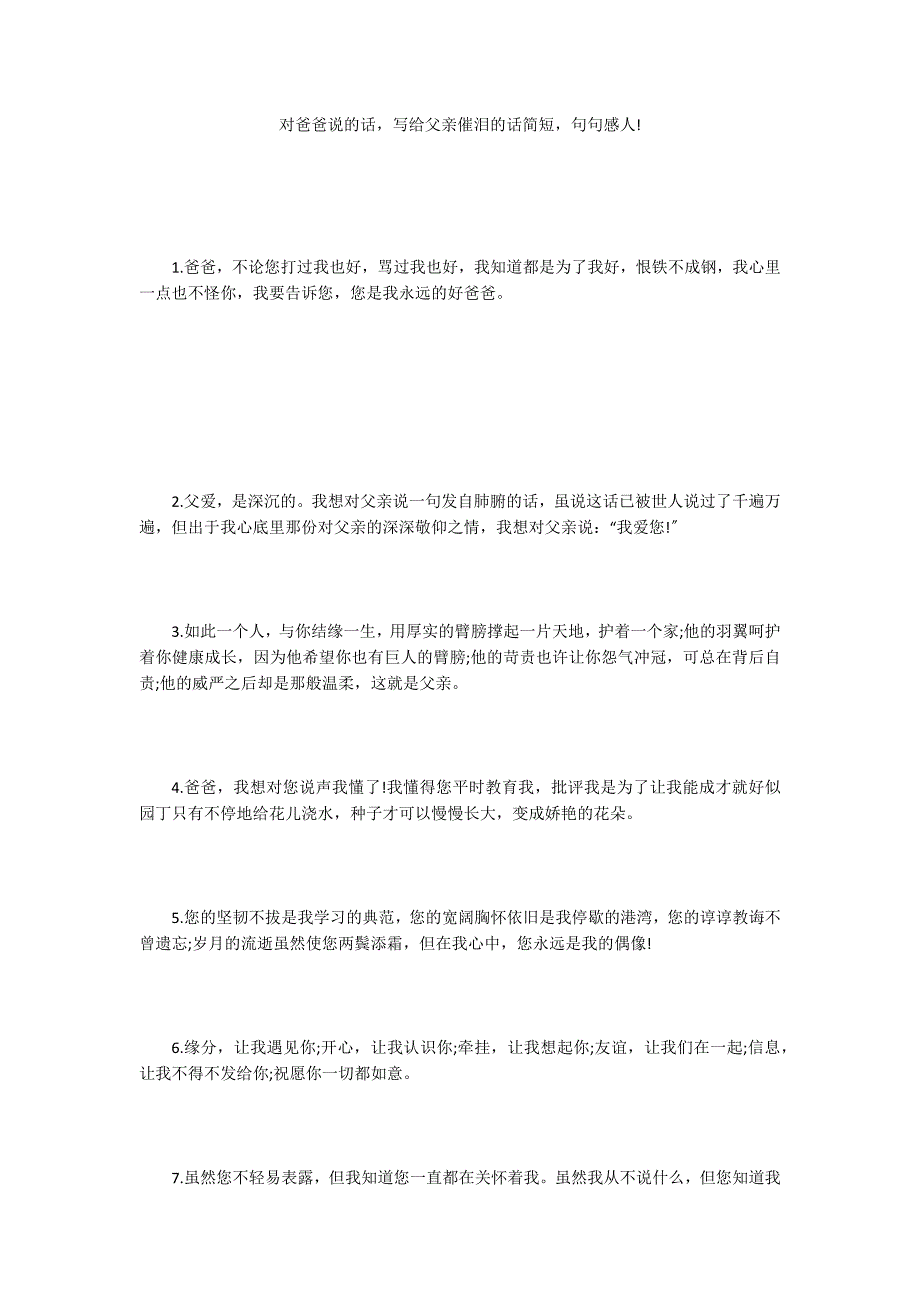 对爸爸说的话，写给父亲催泪的话简短，句句感人!

1.爸爸，不论您打过我也好，骂过我也好，我知道都是为了我好，恨铁不成钢，我心里一点也不怪你，我要告诉您，您是我永远的好爸爸。

2.父爱，是深沉的。我想对父亲说一句发自肺腑的话，虽说这话已被世人说过了千遍万遍，但出于我心底里那份对父亲的深深敬仰之情，我想对父亲说：“我爱您!”

3.如此一个人，与你结缘一生，用厚实的臂膀撑起一片天地，护着一个家;他的羽翼呵护着你健康成长，因为他希望你也有巨人的臂膀;他的苛责也许让你怨气冲冠，可总在背后自责;他的威严之后却是那般温柔，这就是父亲。

4.爸爸，我想对您说声我懂了!我懂得您平时教育我，批评我是为了让我能成才就好似园丁只有不停地给花儿浇水，种子才可以慢慢长大，变成娇艳的花朵。

5.您的坚韧不拔是我学习的典范，您的宽阔胸怀依旧是我停歇的港湾，您的谆谆教诲不曾遗忘;岁月的流逝虽然使您两鬓添霜，但在我心中，您永远是我的偶像!

6.缘分，让我遇见你;开心，让我认识你;牵挂，让我想起你;友谊，让我们在一起;信息，让我不得不发给你;祝愿你一切都如意。

7.虽然您不轻易表露，但我知道您一直都在关怀着我。虽然我从不说什么，但您知道我